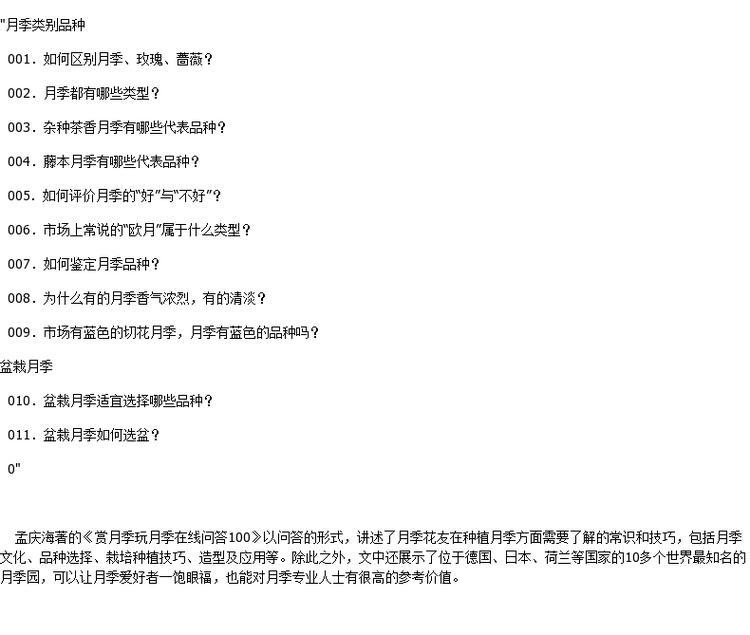 "月季类别品种

001.如何区别月季、玫瑰、蔷薇？

002.月季都有哪些类型？

003.杂种茶香月季有哪些代表品种？

004.藤本月季有哪些代表品种？

005.如何评价月季的“好”与“不好”？

006.市场上常说的“欧月”属于什么类型？

007.如何鉴定月季品种？

008.为什么有的月季香气浓烈，有的清淡？

009.市场有蓝色的切花月季，月季有蓝色的品种吗？

盆栽月季

010.盆栽月季适宜选择哪些品种？

011.盆栽月季如何选盆？

0"

孟庆海著的《赏月季玩月季在线问答100》以问答的形式，讲述了月季花友在种植月季方面需要了解的常识和技巧，包括月季文化、品种选择、栽培种植技巧、造型及应用等。除此之外，文中还展示了位于德国、日本、荷兰等国家的10多个世界最知名的月季园，可以让月季爱好者一饱眼福，也能对月季专业人士有很高的参考价值。